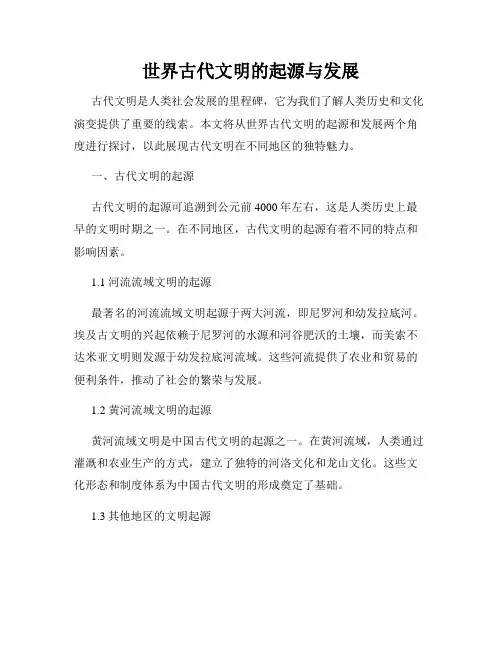 世界古代文明的起源与发展

古代文明是人类社会发展的里程碑，它为我们了解人类历史和文化演变提供了重要的线索。本文将从世界古代文明的起源和发展两个角度进行探讨，以此展现古代文明在不同地区的独特魅力。

一、古代文明的起源

古代文明的起源可追溯到公元前4000年左右，这是人类历史上最早的文明时期之一。在不同地区，古代文明的起源有着不同的特点和影响因素。

1.1 河流流域文明的起源

最著名的河流流域文明起源于两大河流，即尼罗河和幼发拉底河。埃及古文明的兴起依赖于尼罗河的水源和河谷肥沃的土壤，而美索不达米亚文明则发源于幼发拉底河流域。这些河流提供了农业和贸易的便利条件，推动了社会的繁荣与发展。

1.2 黄河流域文明的起源

黄河流域文明是中国古代文明的起源之一。在黄河流域，人类通过灌溉和农业生产的方式，建立了独特的河洛文化和龙山文化。这些文化形态和制度体系为中国古代文明的形成奠定了基础。

1.3 其他地区的文明起源